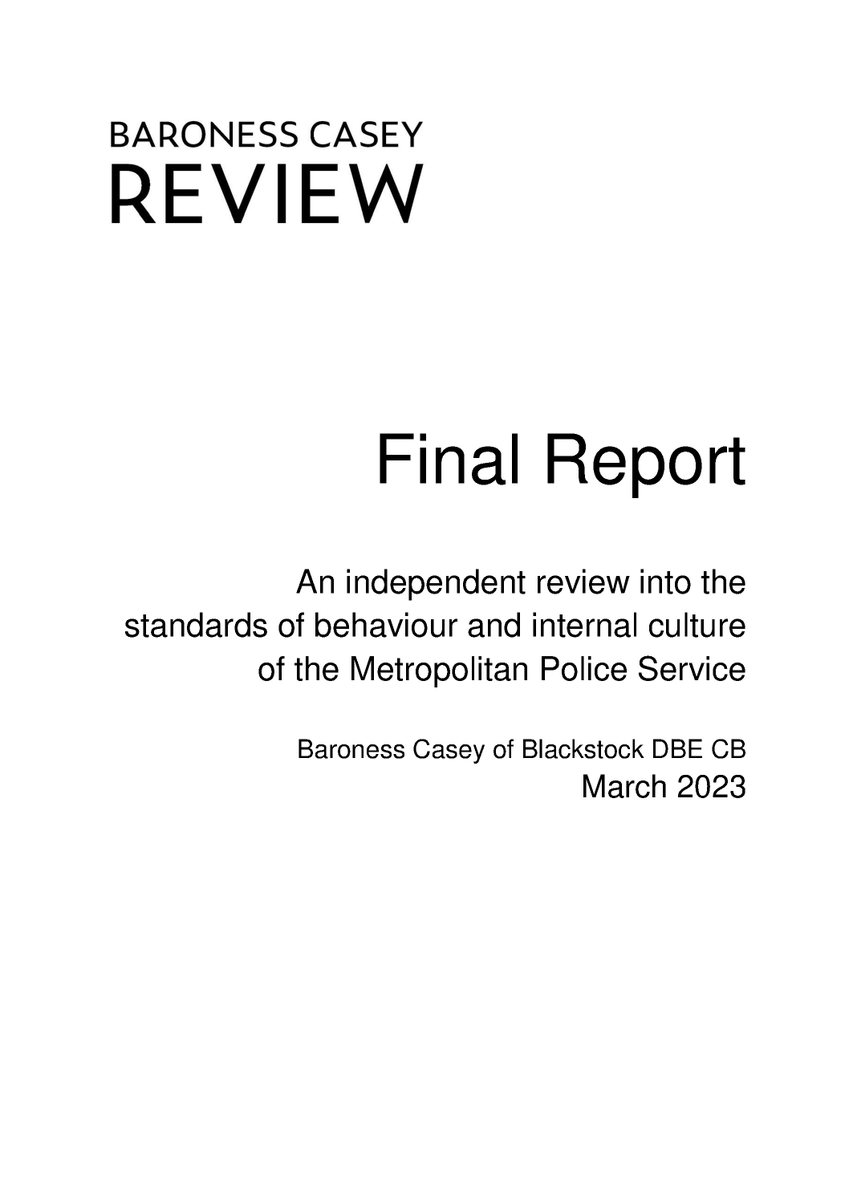 BARONESS CASEY
REVIEW

Final Report

An independent review into the standards of behaviour and internal culture of the Metropolitan Police Service

Baroness Casey of Blackstock DBE CB
March 2023